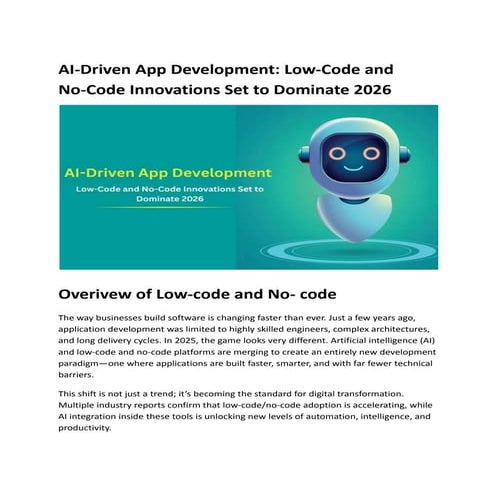 AI-Driven App Development: Low-Code and No-Code Innovations Set to Dominate 2026

AI-Driven App Development

Low-Code and No-Code Innovations Set to Dominate 2026

Overivew of Low-code and No- code

The way businesses build software is changing faster than ever. Just a few years ago, application development was limited to highly skilled engineers, complex architectures, and long delivery cycles. In 2025, the game looks very different. Artificial intelligence (AI) and low-code and no-code platforms are merging to create an entirely new development paradigm—one where applications are built faster, smarter, and with far fewer technical barriers.

This shift is not just a trend; it's becoming the standard for digital transformation. Multiple industry reports confirm that low-code/no-code adoption is accelerating, while AI integration inside these tools is unlocking new levels of automation, intelligence, and productivity.